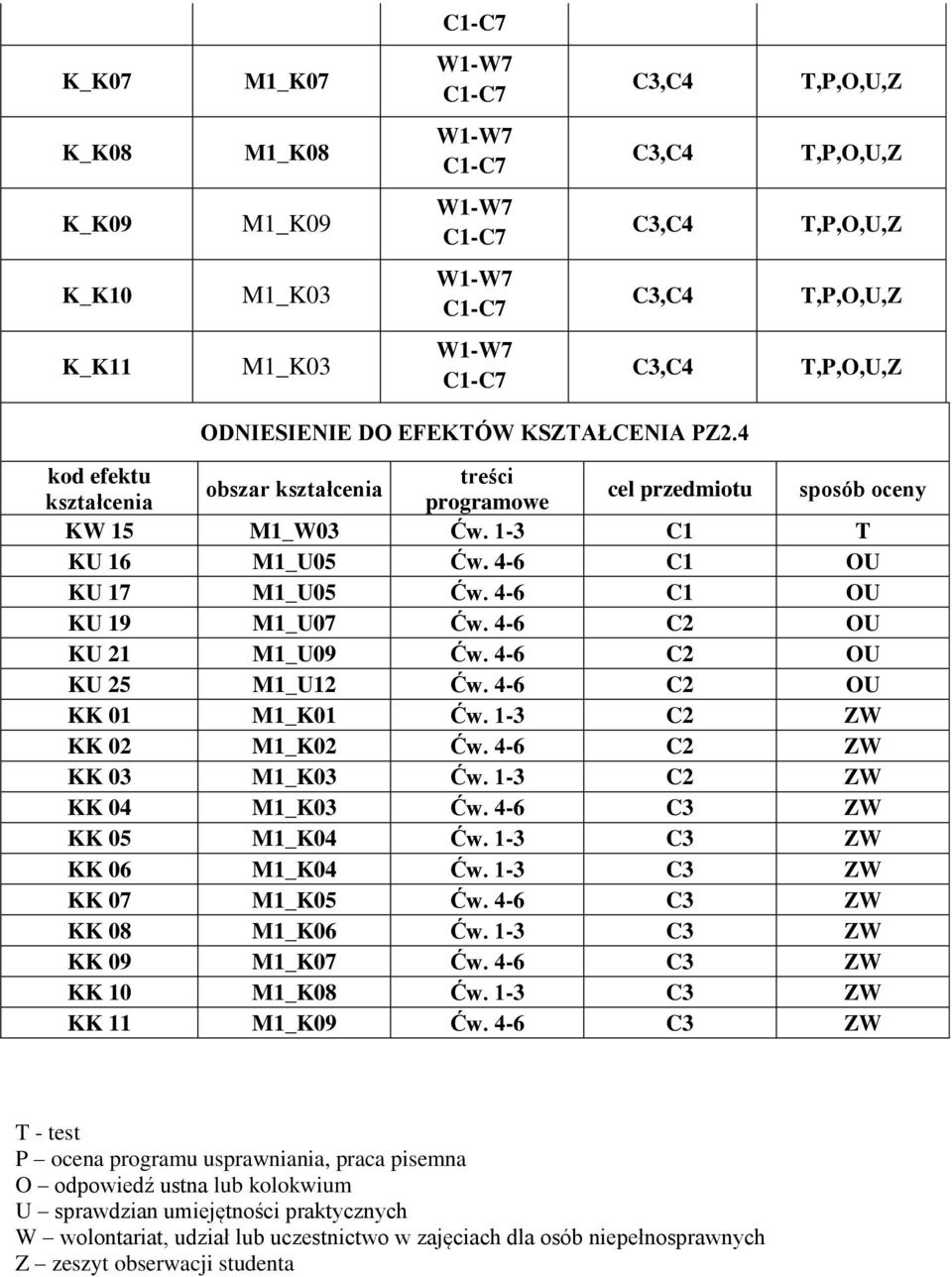 |  |  | C1-C7 |  |  |
|---|---|---|---|---|
| K_K07 | M1_K07 | W1-W7 C1-C7 | C3,C4 | T,P,O,U,Z |
| K_K08 | M1_K08 | W1-W7 C1-C7 | C3,C4 | T,P,O,U,Z |
| K_K09 | M1_K09 | W1-W7 C1-C7 | C3,C4 | T,P,O,U,Z |
| K_K10 | M1_K03 | W1-W7 C1-C7 | C3,C4 | T,P,O,U,Z |
| K_K11 | M1_K03 | W1-W7 C1-C7 | C3,C4 | T,P,O,U,Z |

ODNIESIENIE DO EFEKTÓW KSZTAŁCENIA PZ2.4

| kod efektu kształcenia | obszar kształcenia | treści programowe | cel przedmiotu | sposób oceny |
|---|---|---|---|---|
| KW 15 | M1_W03 | Ćw. 1-3 | C1 | T |
| KU 16 | M1_U05 | Ćw. 4-6 | C1 | OU |
| KU 17 | M1_U05 | Ćw. 4-6 | C1 | OU |
| KU 19 | M1_U07 | Ćw. 4-6 | C2 | OU |
| KU 21 | M1_U09 | Ćw. 4-6 | C2 | OU |
| KU 25 | M1_U12 | Ćw. 4-6 | C2 | OU |
| KK 01 | M1_K01 | Ćw. 1-3 | C2 | ZW |
| KK 02 | M1_K02 | Ćw. 4-6 | C2 | ZW |
| KK 03 | M1_K03 | Ćw. 1-3 | C2 | ZW |
| KK 04 | M1_K03 | Ćw. 4-6 | C3 | ZW |
| KK 05 | M1_K04 | Ćw. 1-3 | C3 | ZW |
| KK 06 | M1_K04 | Ćw. 1-3 | C3 | ZW |
| KK 07 | M1_K05 | Ćw. 4-6 | C3 | ZW |
| KK 08 | M1_K06 | Ćw. 1-3 | C3 | ZW |
| KK 09 | M1_K07 | Ćw. 4-6 | C3 | ZW |
| KK 10 | M1_K08 | Ćw. 1-3 | C3 | ZW |
| KK 11 | M1_K09 | Ćw. 4-6 | C3 | ZW |

T - test
P – ocena programu usprawniania, praca pisemna
O – odpowiedź ustna lub kolokwium
U – sprawdzian umiejętności praktycznych
W – wolontariat, udział lub uczestnictwo w zajęciach dla osób niepełnosprawnych
Z – zeszyt obserwacji studenta